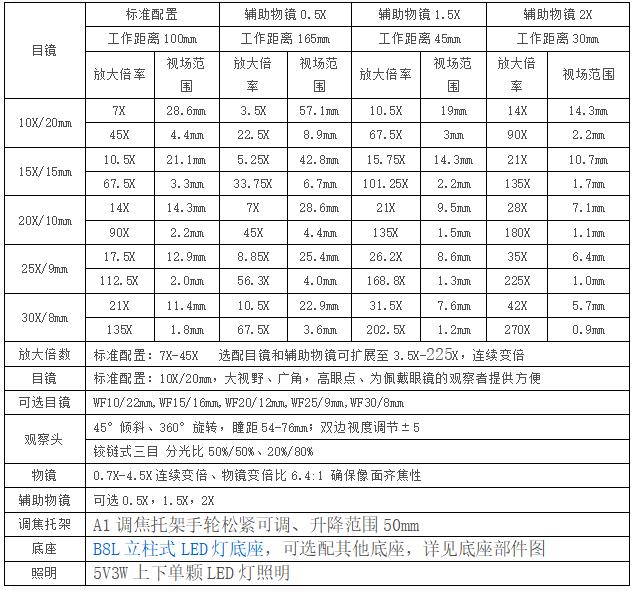 | 目镜 | 标准配置 |  | 辅助物镜0.5X |  | 辅助物镜1.5X |  | 辅助物镜2X |  |
|---|---|---|---|---|---|---|---|---|
|  | 工作距离100mm |  | 工作距离165mm |  | 工作距离45mm |  | 工作距离30mm |  |
|  | 放大倍率 | 视场范围 | 放大倍率 | 视场范围 | 放大倍率 | 视场范围 | 放大倍率 | 视场范围 |
| 10X/20mm | 7X | 28.6mm | 3.5X | 57.1mm | 10.5X | 19mm | 14X | 14.3mm |
|  | 45X | 4.4mm | 22.5X | 8.9mm | 67.5X | 3mm | 90X | 2.2mm |
| 15X/15mm | 10.5X | 21.1mm | 5.25X | 42.8mm | 15.75X | 14.3mm | 21X | 10.7mm |
|  | 67.5X | 3.3mm | 33.75X | 6.7mm | 101.25X | 2.2mm | 135X | 1.7mm |
| 20X/10mm | 14X | 14.3mm | 7X | 28.6mm | 21X | 9.5mm | 28X | 7.1mm |
|  | 90X | 2.2mm | 45X | 4.4mm | 135X | 1.5mm | 180X | 1.1mm |
| 25X/9mm | 17.5X | 12.9mm | 8.85X | 25.4mm | 26.2X | 8.6mm | 35X | 6.4mm |
|  | 112.5X | 2.0mm | 56.3X | 4.0mm | 168.8X | 1.3mm | 225X | 1.0mm |
| 30X/8mm | 21X | 11.4mm | 10.5X | 22.9mm | 31.5X | 7.6mm | 42X | 5.7mm |
|  | 135X | 1.8mm | 67.5X | 3.6mm | 202.5X | 1.2mm | 270X | 0.9mm |
| 放大倍数 | 标准配置：7X-45X 选配目镜和辅助物镜可扩展至3.5X-225X，连续变倍 |  |  |  |  |  |  |  |
| 目镜 | 标准配置：10X/20mm，大视野、广角，高眼点、为佩戴眼镜的观察者提供方便 |  |  |  |  |  |  |  |
| 可选目镜 | WF10/22mm,WF15/16mm,WF20/12mm,WF25/9mm,WF30/8mm |  |  |  |  |  |  |  |
| 观察头 | 45°倾斜、360°旋转，瞳距54-76mm；双边视度调节±5 |  |  |  |  |  |  |  |
|  | 铰链式三目 分光比50%/50%、20%/80% |  |  |  |  |  |  |  |
| 物镜 | 0.7X-4.5X连续变倍、物镜变倍比6.4:1 确保像面齐焦性 |  |  |  |  |  |  |  |
| 辅助物镜 | 可选0.5X，1.5X，2X |  |  |  |  |  |  |  |
| 调焦托架 | A1调焦托架手轮松紧可调、升降范围50mm |  |  |  |  |  |  |  |
| 底座 | B8L立柱式LED灯底座，可选配其他底座，详见底座部件图 |  |  |  |  |  |  |  |
| 照明 | 5V3W上下单颗LED灯照明 |  |  |  |  |  |  |  |